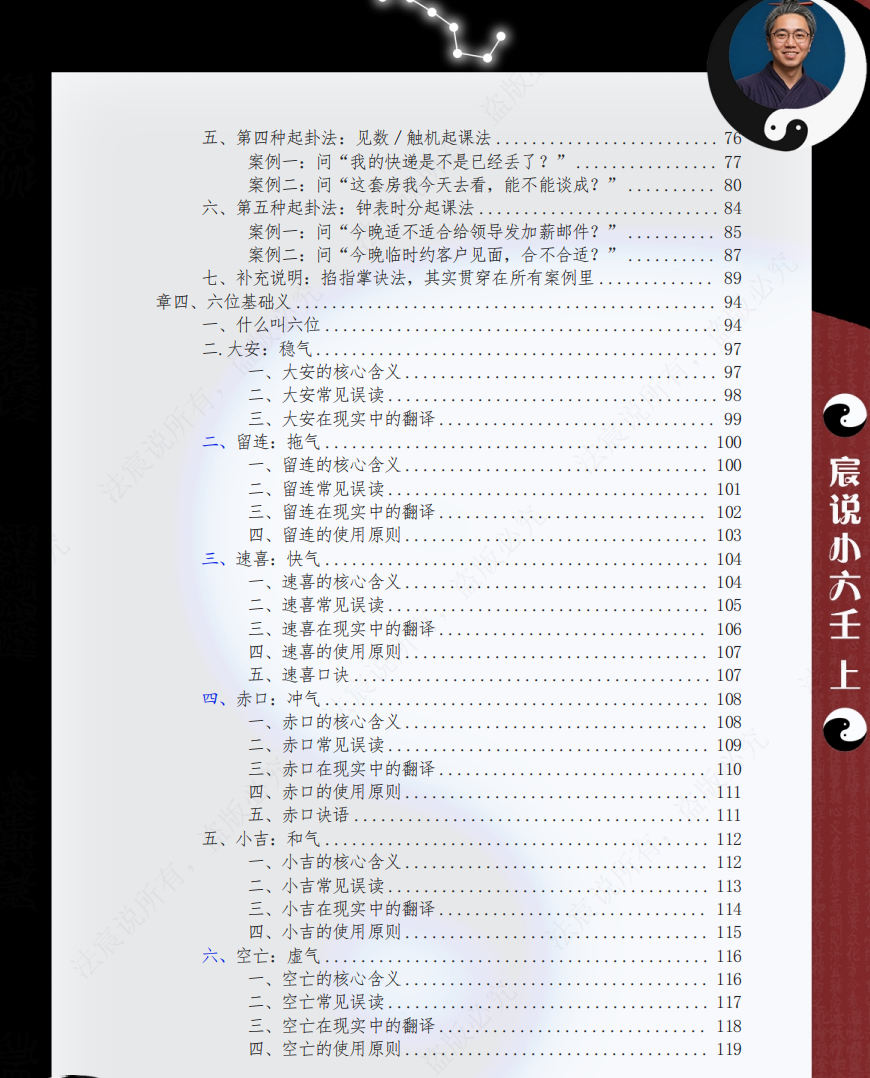 五、第四种起卦法：见数／触机起课法 76
案例一：问“我的快递是不是已经丢了？” 77
案例二：问“这套房我今天去看，能不能谈成？” 80
六、第五种起卦法：钟表时分起课法 84
案例一：问“今晚适不适合给领导发加薪邮件？” 85
案例二：问“今晚临时约客户见面，合不合适？” 87
七、补充说明：掐指掌诀法，其实贯穿在所有案例里 89
章四、六位基础义 94
一、什么叫六位 94
二.大安：稳气 97
一、大安的核心含义 97
二、大安常见误读 98
三、大安在现实中的翻译 99
二、留连：拖气 100
一、留连的核心含义 100
二、留连常见误读 101
三、留连在现实中的翻译 102
四、留连的使用原则 103
三、速喜：快气 104
一、速喜的核心含义 104
二、速喜常见误读 105
三、速喜在现实中的翻译 106
四、速喜的使用原则 107
五、速喜口诀 107
四、赤口：冲气 108
一、赤口的核心含义 108
二、赤口常见误读 109
三、赤口在现实中的翻译 110
四、赤口的使用原则 111
五、赤口诀语 111
五、小吉：和气 112
一、小吉的核心含义 112
二、小吉常见误读 113
三、小吉在现实中的翻译 114
四、小吉的使用原则 115
六、空亡：虚气 116
一、空亡的核心含义 116
二、空亡常见误读 117
三、空亡在现实中的翻译 118
四、空亡的使用原则 119

宸说小六壬上

法宸说所有，盗版必究